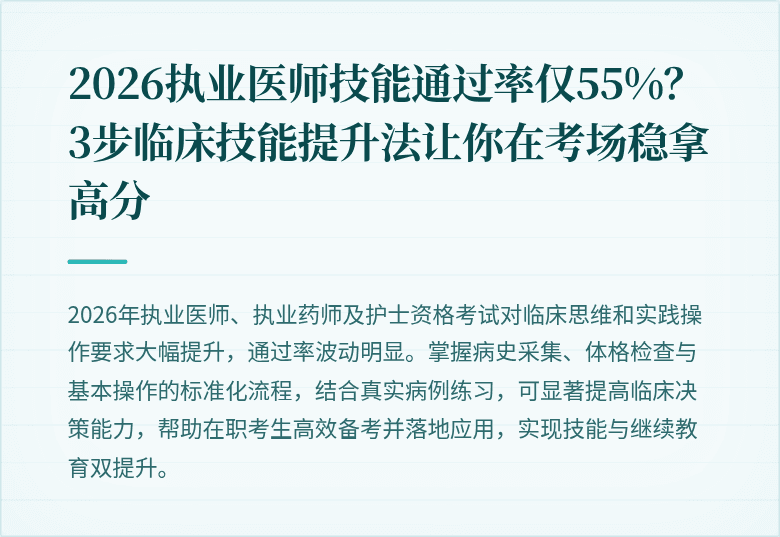 2026执业医师技能通过率仅55%？3步临床技能提升法让你在考场稳拿高分

2026年执业医师、执业药师及护士资格考试对临床思维和实践操作要求大幅提升，通过率波动明显。掌握病史采集、体格检查与基本操作的标准化流程，结合真实病例练习，可显著提高临床决策能力，帮助在职考生高效备考并落地应用，实现技能与继续教育双提升。